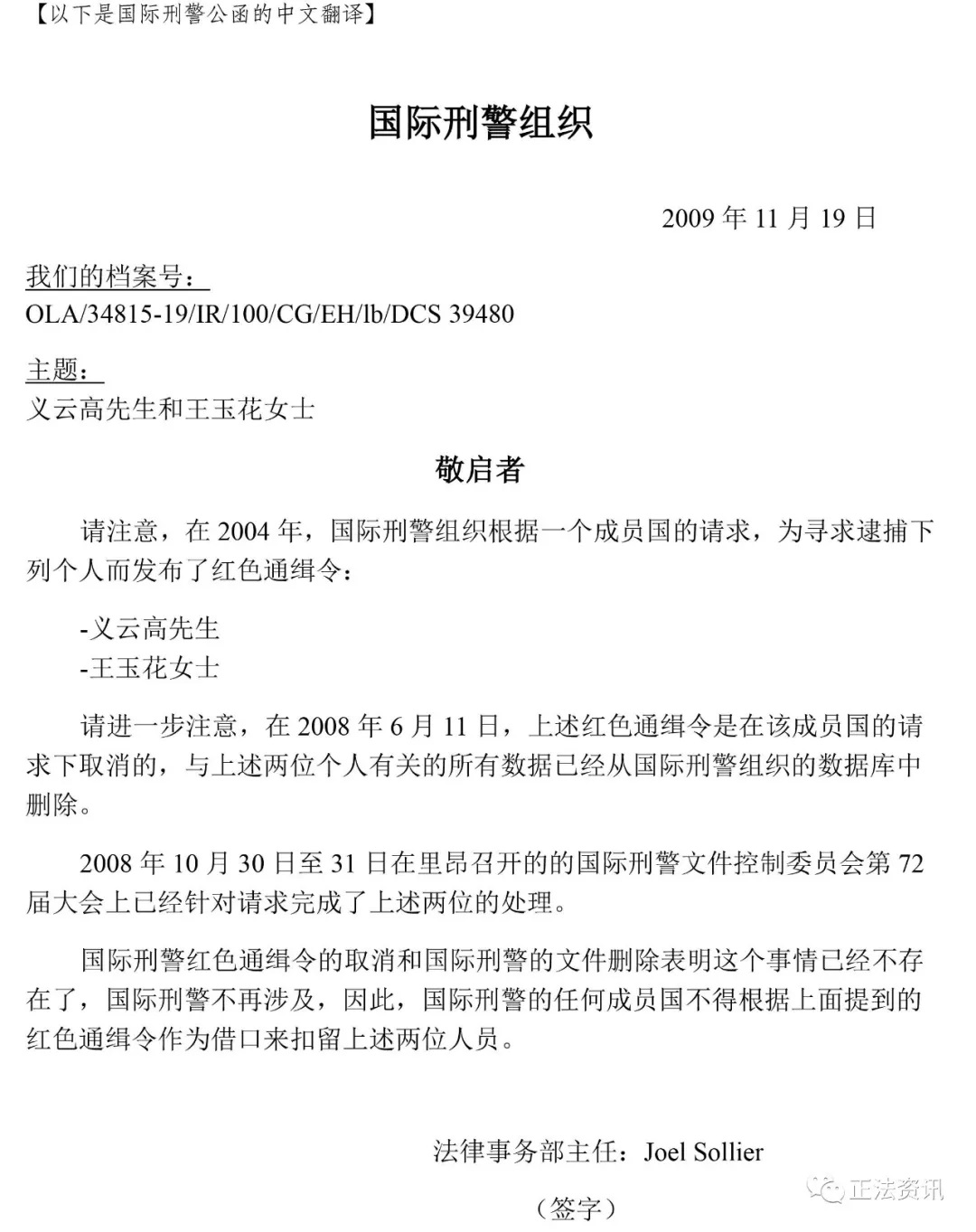 【以下是国际刑警公函的中文翻译】

国际刑警组织

2009 年 11 月 19 日

我们的档案号：
OLA/34815-19/IR/100/CG/EH/lb/DCS 39480

主题：
义云高先生和王玉花女士

敬启者

请注意，在 2004 年，国际刑警组织根据一个成员国的请求，为寻求逮捕下列个人而发布了红色通缉令：

-义云高先生
-王玉花女士

请进一步注意，在 2008 年 6 月 11 日，上述红色通缉令是在该成员国的请求下取消的，与上述两位个人有关的所有数据已经从国际刑警组织的数据库中删除。

2008 年 10 月 30 日至 31 日在里昂召开的的国际刑警文件控制委员会第 72 届大会上已经针对请求完成了上述两位的处理。

国际刑警红色通缉令的取消和国际刑警的文件删除表明这个事情已经不存在了，国际刑警不再涉及，因此，国际刑警的任何成员国不得根据上面提到的红色通缉令作为借口来扣留上述两位人员。

法律事务部主任：Joel Sollier

（签字）

正法资讯